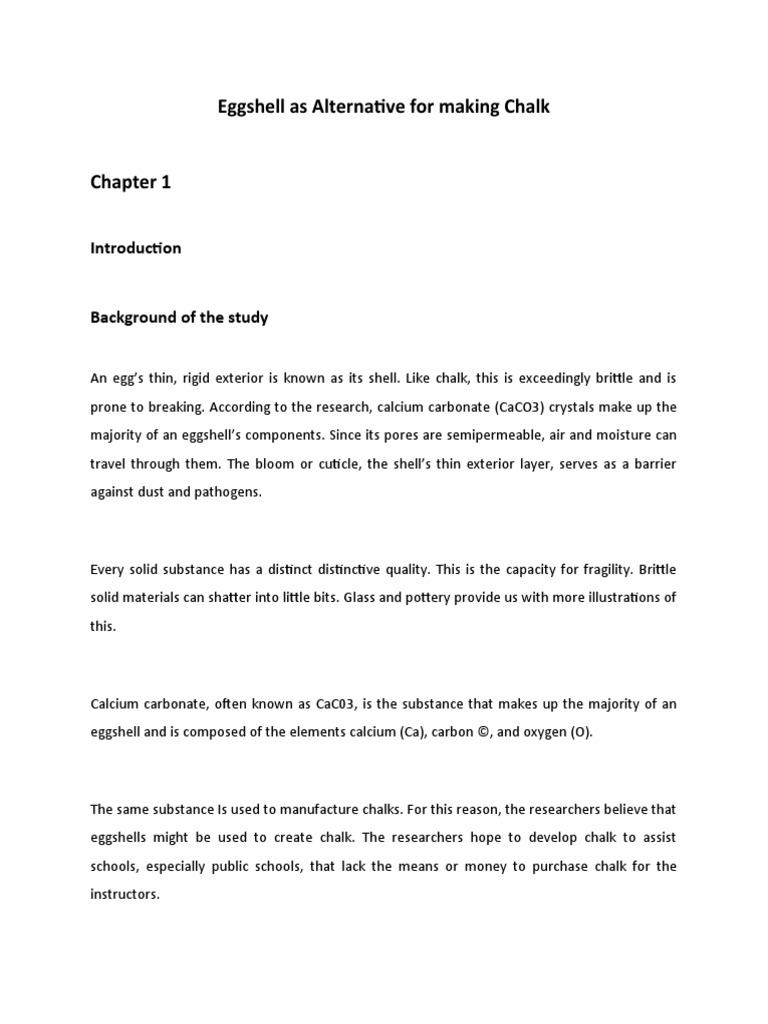 Eggshell as Alternative for making Chalk

Chapter 1

Introduction

Background of the study

An egg's thin, rigid exterior is known as its shell. Like chalk, this is exceedingly brittle and is prone to breaking. According to the research, calcium carbonate (CaCO3) crystals make up the majority of an eggshell's components. Since its pores are semipermeable, air and moisture can travel through them. The bloom or cuticle, the shell's thin exterior layer, serves as a barrier against dust and pathogens.

Every solid substance has a distinct distinctive quality. This is the capacity for fragility. Brittle solid materials can shatter into little bits. Glass and pottery provide us with more illustrations of this.

Calcium carbonate, often known as CaC03, is the substance that makes up the majority of an eggshell and is composed of the elements calcium (Ca), carbon ©, and oxygen (O).

The same substance Is used to manufacture chalks. For this reason, the researchers believe that eggshells might be used to create chalk. The researchers hope to develop chalk to assist schools, especially public schools, that lack the means or money to purchase chalk for the instructors.